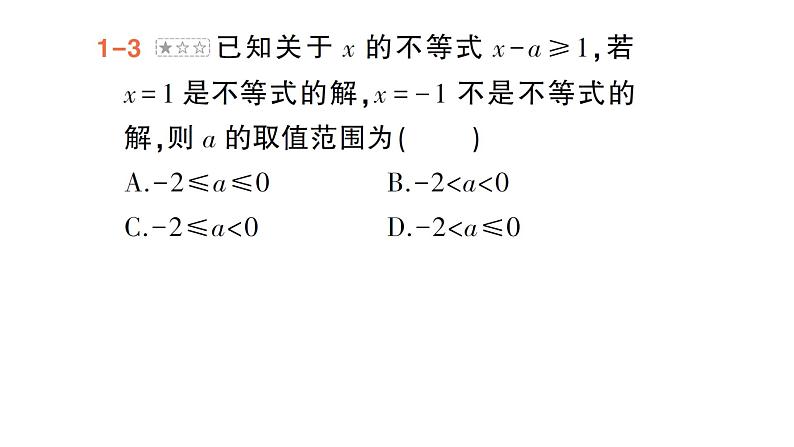 1-3 ★☆☆ 已知关于 $x$ 的不等式 $x-a\geqslant 1$,若 $x=1$ 是不等式的解,$x=-1$ 不是不等式的解,则 $a$ 的取值范围为(　　)

A.$-2\leqslant a\leqslant 0$　　B.$-2<a<0$

C.$-2\leqslant a<0$　　D.$-2<a\leqslant 0$